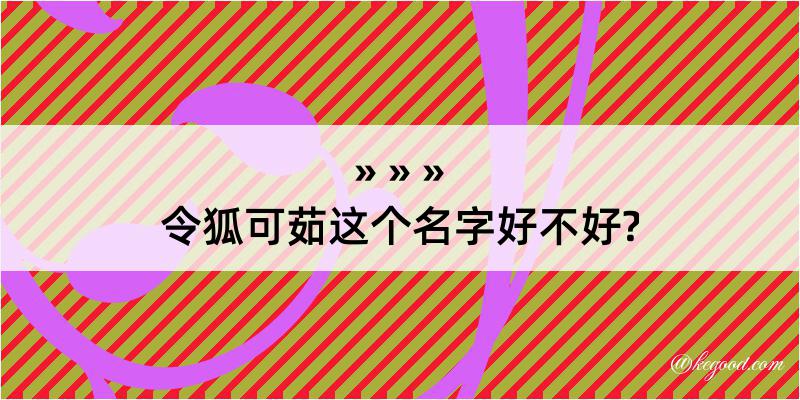 » » »
令狐可茹这个名字好不好?

@kegood.com